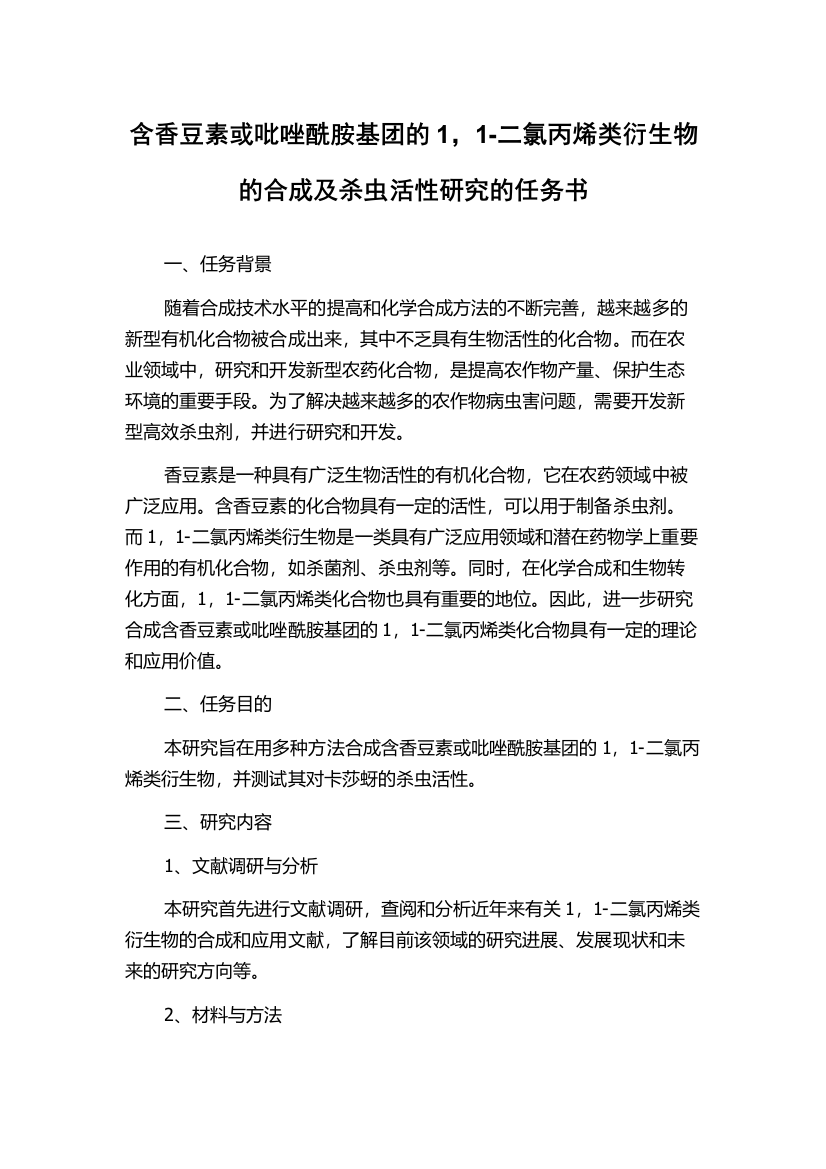 含香豆素或吡唑酰胺基团的 1，1-二氯丙烯类衍生物的合成及杀虫活性研究的任务书

一、任务背景

随着合成技术水平的提高和化学合成方法的不断完善，越来越多的新型有机化合物被合成出来，其中不乏具有生物活性的化合物。而在农业领域中，研究和开发新型农药化合物，是提高农作物产量、保护生态环境的重要手段。为了解决越来越多的农作物病虫害问题，需要开发新型高效杀虫剂，并进行研究和开发。

香豆素是一种具有广泛生物活性的有机化合物，它在农药领域中被广泛应用。含香豆素的化合物具有一定的活性，可以用于制备杀虫剂。而 1，1-二氯丙烯类衍生物是一类具有广泛应用领域和潜在药物学上重要作用的有机化合物，如杀菌剂、杀虫剂等。同时，在化学合成和生物转化方面，1，1-二氯丙烯类化合物也具有重要的地位。因此，进一步研究合成含香豆素或吡唑酰胺基团的 1，1-二氯丙烯类化合物具有一定的理论和应用价值。

二、任务目的

本研究旨在用多种方法合成含香豆素或吡唑酰胺基团的 1，1-二氯丙烯类衍生物，并测试其对卡莎蚜的杀虫活性。

三、研究内容

1、文献调研与分析

本研究首先进行文献调研，查阅和分析近年来有关 1，1-二氯丙烯类衍生物的合成和应用文献，了解目前该领域的研究进展、发展现状和未来的研究方向等。

2、材料与方法